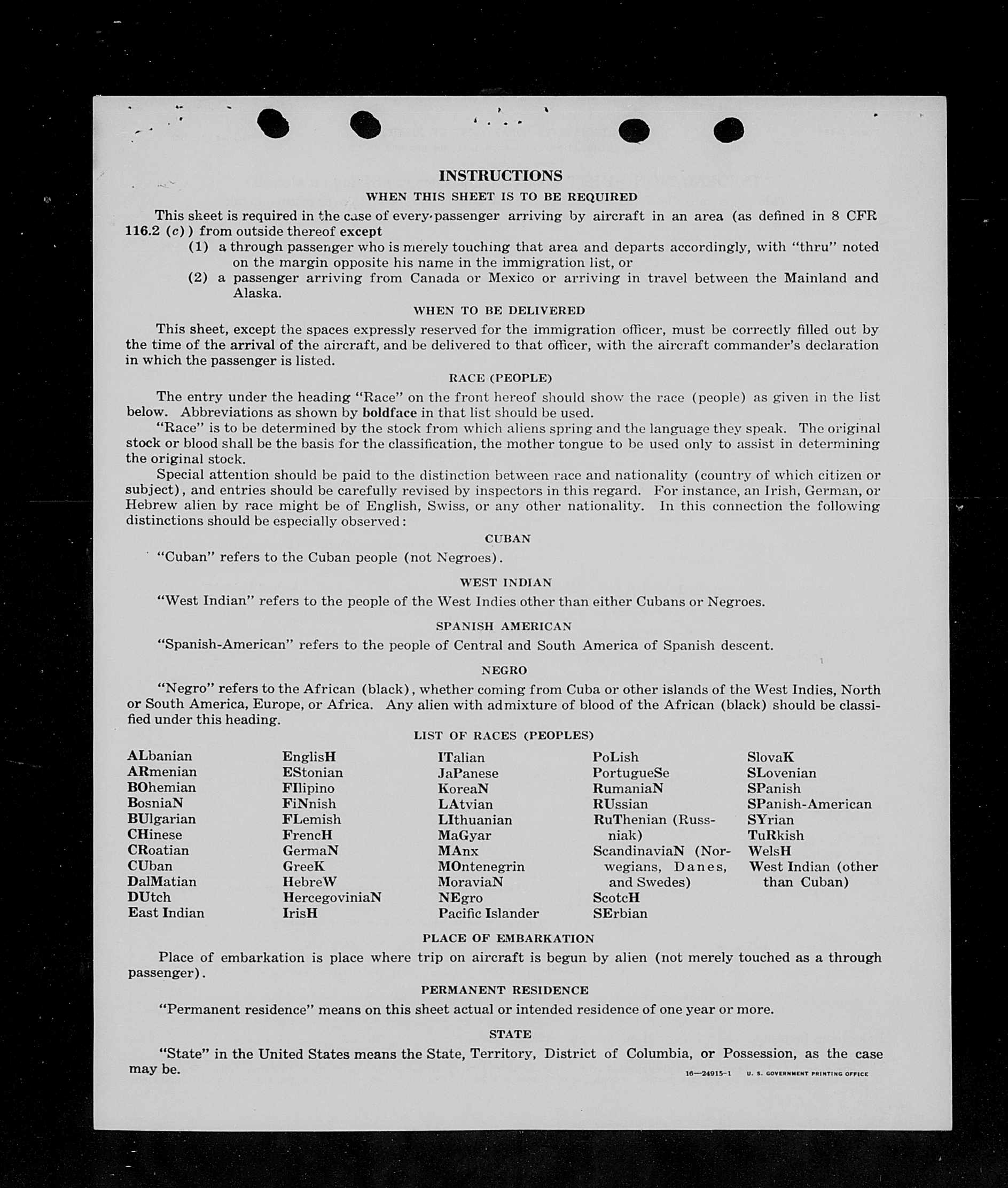 INSTRUCTIONS

WHEN THIS SHEET IS TO BE REQUIRED

This sheet is required in the case of every passenger arriving by aircraft in an area (as defined in 8 CFR 116.2 (c)) from outside thereof except

(1) a through passenger who is merely touching that area and departs accordingly, with "thru" noted on the margin opposite his name in the immigration list, or

(2) a passenger arriving from Canada or Mexico or arriving in travel between the Mainland and Alaska.

WHEN TO BE DELIVERED

This sheet, except the spaces expressly reserved for the immigration officer, must be correctly filled out by the time of the arrival of the aircraft, and be delivered to that officer, with the aircraft commander's declaration in which the passenger is listed.

RACE (PEOPLE)

The entry under the heading "Race" on the front hereof should show the race (people) as given in the list below. Abbreviations as shown by boldface in that list should be used.

"Race" is to be determined by the stock from which aliens spring and the language they speak. The original stock or blood shall be the basis for the classification, the mother tongue to be used only to assist in determining the original stock.

Special attention should be paid to the distinction between race and nationality (country of which citizen or subject), and entries should be carefully revised by inspectors in this regard. For instance, an Irish, German, or Hebrew alien by race might be of English, Swiss, or any other nationality. In this connection the following distinctions should be especially observed:

CUBAN

"Cuban" refers to the Cuban people (not Negroes).

WEST INDIAN

"West Indian" refers to the people of the West Indies other than either Cubans or Negroes.

SPANISH AMERICAN

"Spanish-American" refers to the people of Central and South America of Spanish descent.

NEGRO

"Negro" refers to the African (black), whether coming from Cuba or other islands of the West Indies, North or South America, Europe, or Africa. Any alien with admixture of blood of the African (black) should be classified under this heading.

LIST OF RACES (PEOPLES)

ALbanian
ARmenian
BOhemian
BosniaN
BUlgarian
CHinese
CRoatian
CUban
DalMatian
DUtch
East Indian

EnglisH
EStonian
FIlipino
FiNnish
FLemish
FrencH
GermaN
GreeK
HebreW
HercegoviniaN
IrisH

ITalian
JaPanese
KoreaN
LAtvian
LIthuanian
MaGyar
MAnx
MOntenegrin
MoraviaN
NEgro
Pacific Islander

PoLish
PortugueSe
RumaniaN
RUssian
RuThenian (Russniak)
ScandinaviaN (Norwegians, Danes, and Swedes)
ScotcH
SErbian

SlovaK
SLovenian
SPanish
SPanish-American
SYrian
TuRkish
WelsH
West Indian (other than Cuban)

PLACE OF EMBARKATION

Place of embarkation is place where trip on aircraft is begun by alien (not merely touched as a through passenger).

PERMANENT RESIDENCE

"Permanent residence" means on this sheet actual or intended residence of one year or more.

STATE

"State" in the United States means the State, Territory, District of Columbia, or Possession, as the case may be.

16—24915-1 U. S. GOVERNMENT PRINTING OFFICE